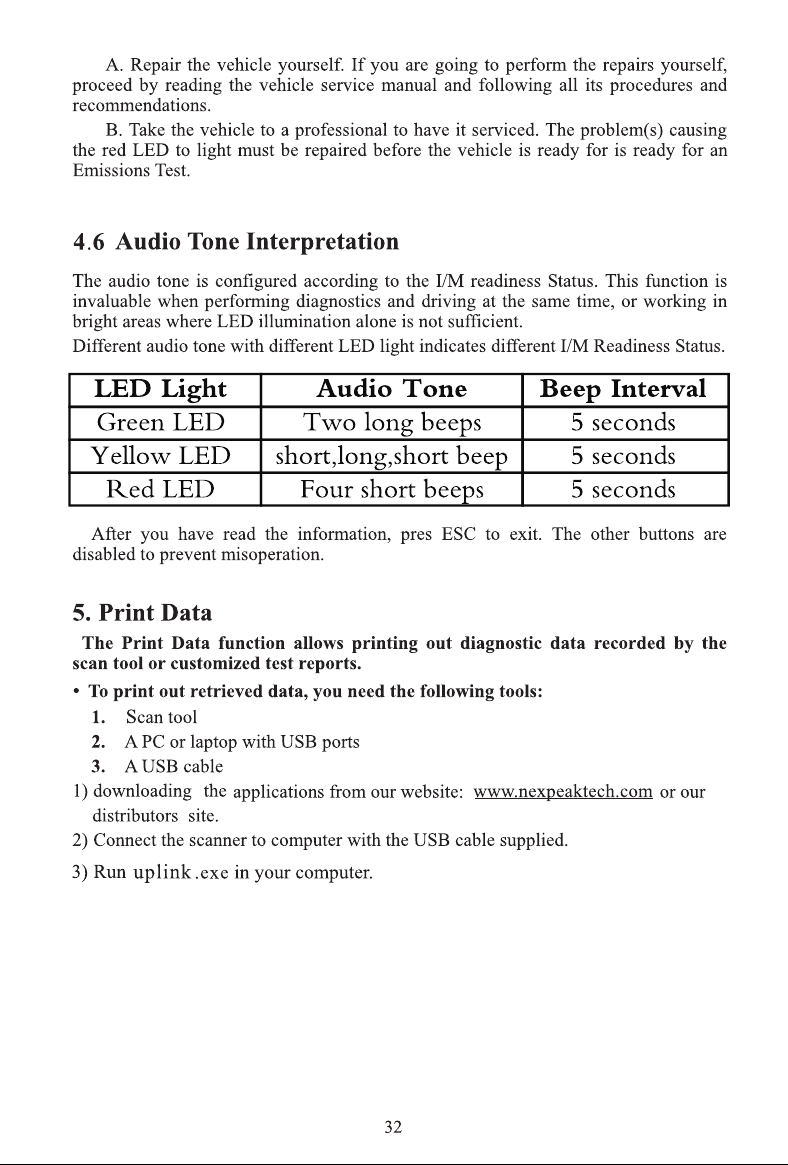 A. Repair the vehicle yourself. If you are going to perform the repairs yourself, proceed by reading the vehicle service manual and following all its procedures and recommendations.

B. Take the vehicle to a professional to have it serviced. The problem(s) causing the red LED to light must be repaired before the vehicle is ready for is ready for an Emissions Test.

4.6 Audio Tone Interpretation

The audio tone is configured according to the I/M readiness Status. This function is invaluable when performing diagnostics and driving at the same time, or working in bright areas where LED illumination alone is not sufficient.

Different audio tone with different LED light indicates different I/M Readiness Status.

| LED Light | Audio Tone | Beep Interval |
|---|---|---|
| Green LED | Two long beeps | 5 seconds |
| Yellow LED | short,long,short beep | 5 seconds |
| Red LED | Four short beeps | 5 seconds |

After you have read the information, pres ESC to exit. The other buttons are disabled to prevent misoperation.

5. Print Data

The Print Data function allows printing out diagnostic data recorded by the scan tool or customized test reports.

• To print out retrieved data, you need the following tools:

1. Scan tool
2. A PC or laptop with USB ports
3. A USB cable

1) downloading the applications from our website: www.nexpeaktech.com or our distributors site.
2) Connect the scanner to computer with the USB cable supplied.
3) Run uplink.exe in your computer.

32